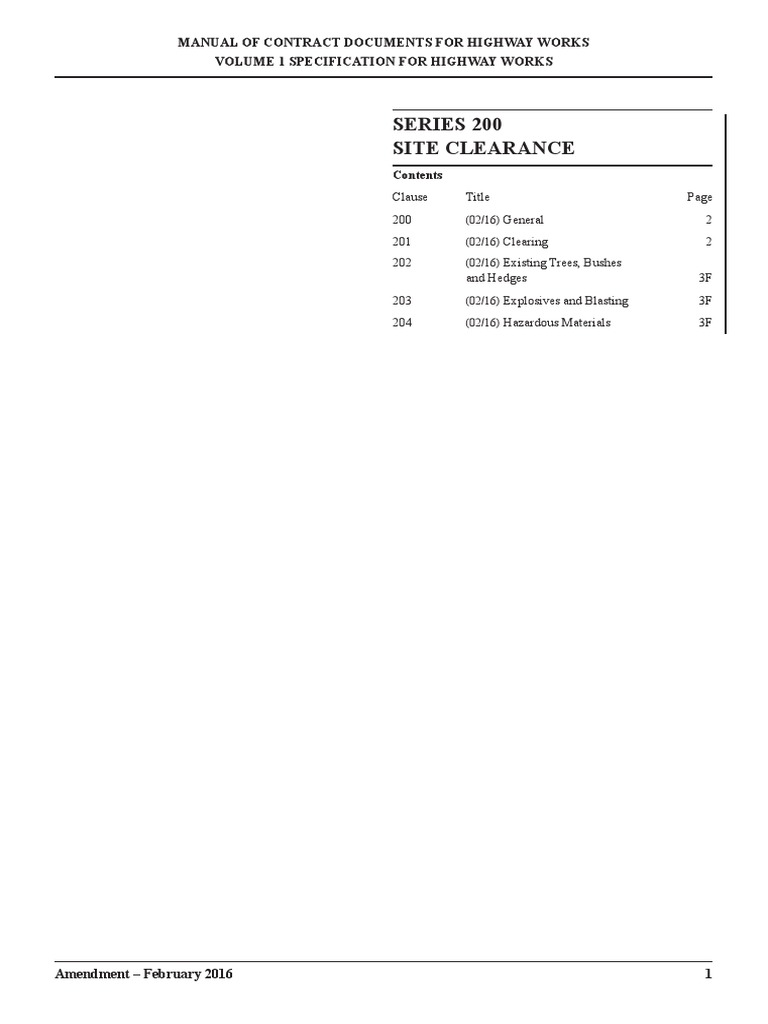 MANUAL OF CONTRACT DOCUMENTS FOR HIGHWAY WORKS
VOLUME 1 SPECIFICATION FOR HIGHWAY WORKS

SERIES 200
SITE CLEARANCE

Contents

| Clause | Title | Page |
|---|---|---|
| 200 | (02/16) General | 2 |
| 201 | (02/16) Clearing | 2 |
| 202 | (02/16) Existing Trees, Bushes and Hedges | 3F |
| 203 | (02/16) Explosives and Blasting | 3F |
| 204 | (02/16) Hazardous Materials | 3F |

Amendment – February 2016 1